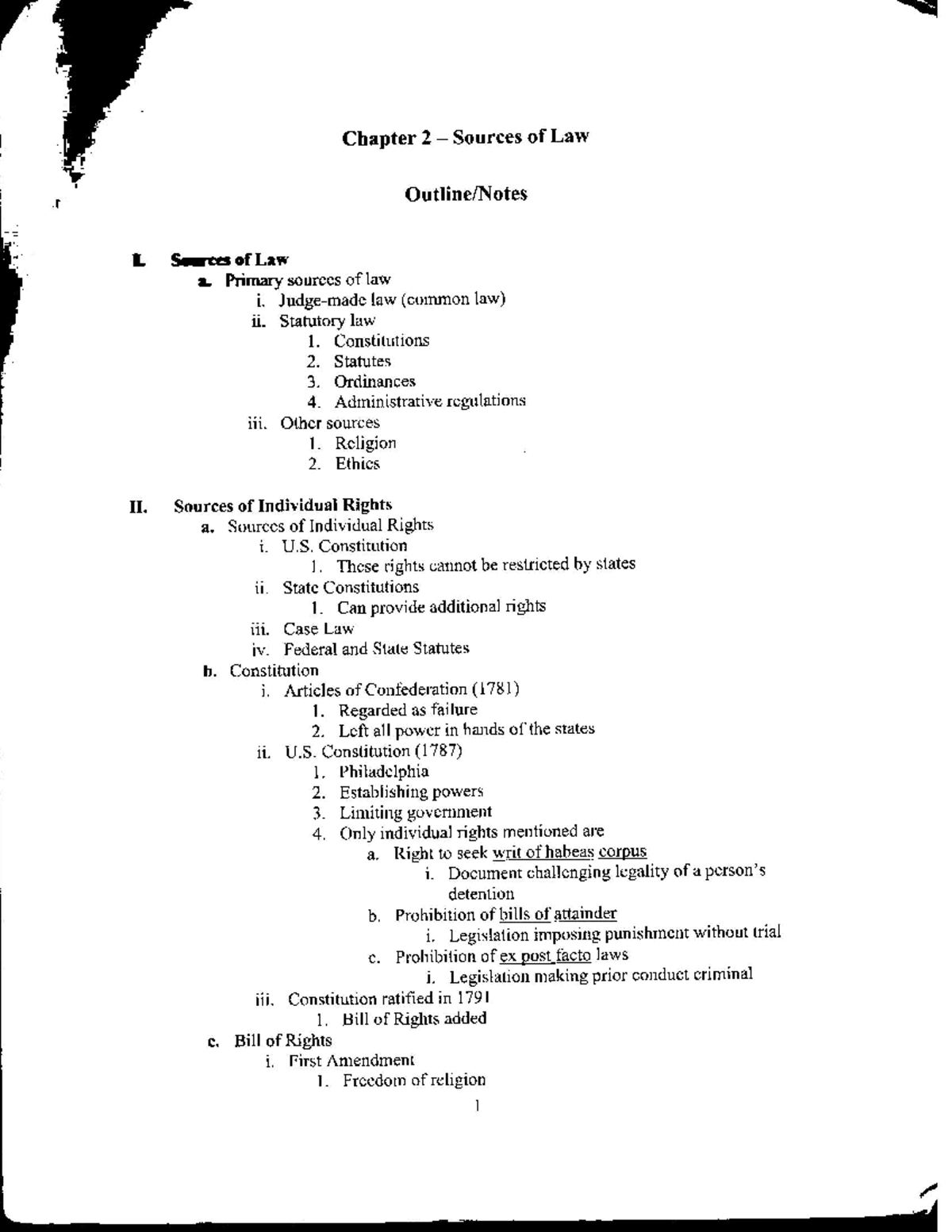 Chapter 2 – Sources of Law

Outline/Notes

I. Sources of Law
a. Primary sources of law
i. Judge-made law (common law)
ii. Statutory law
1. Constitutions
2. Statutes
3. Ordinances
4. Administrative regulations
iii. Other sources
1. Religion
2. Ethics

II. Sources of Individual Rights
a. Sources of Individual Rights
i. U.S. Constitution
1. These rights cannot be restricted by states
ii. State Constitutions
1. Can provide additional rights
iii. Case Law
iv. Federal and State Statutes
b. Constitution
i. Articles of Confederation (1781)
1. Regarded as failure
2. Left all power in hands of the states
ii. U.S. Constitution (1787)
1. Philadelphia
2. Establishing powers
3. Limiting government
4. Only individual rights mentioned are
a. Right to seek writ of habeas corpus
i. Document challenging legality of a person's detention
b. Prohibition of bills of attainder
i. Legislation imposing punishment without trial
c. Prohibition of ex post facto laws
i. Legislation making prior conduct criminal
iii. Constitution ratified in 1791
1. Bill of Rights added
c. Bill of Rights
i. First Amendment
1. Freedom of religion

1